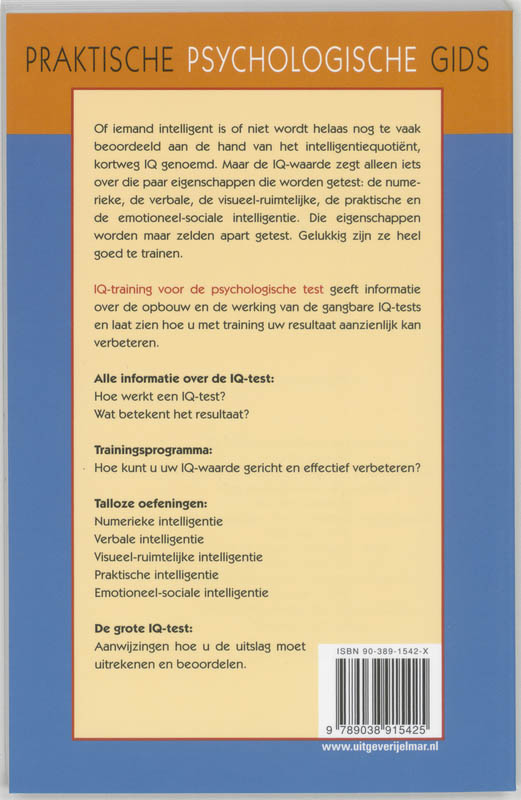 PRAKTISCHE PSYCHOLOGISCHE GIDS

Of iemand intelligent is of niet wordt helaas nog te vaak beoordeeld aan de hand van het intelligentiequotiënt, kortweg IQ genoemd. Maar de IQ-waarde zegt alleen iets over die paar eigenschappen die worden getest: de numerieke, de verbale, de visueel-ruimtelijke, de praktische en de emotioneel-sociale intelligentie. Die eigenschappen worden maar zelden apart getest. Gelukkig zijn ze heel goed te trainen.

IQ-training voor de psychologische test geeft informatie over de opbouw en de werking van de gangbare IQ-tests en laat zien hoe u met training uw resultaat aanzienlijk kan verbeteren.

Alle informatie over de IQ-test:
Hoe werkt een IQ-test?
Wat betekent het resultaat?

Trainingsprogramma:
Hoe kunt u uw IQ-waarde gericht en effectief verbeteren?

Talloze oefeningen:
Numerieke intelligentie
Verbale intelligentie
Visueel-ruimtelijke intelligentie
Praktische intelligentie
Emotioneel-sociale intelligentie

De grote IQ-test:
Aanwijzingen hoe u de uitslag moet uitrekenen en beoordelen.

ISBN 90-389-1542-X

9 789038 915425

www.uitgeverijelmar.nl